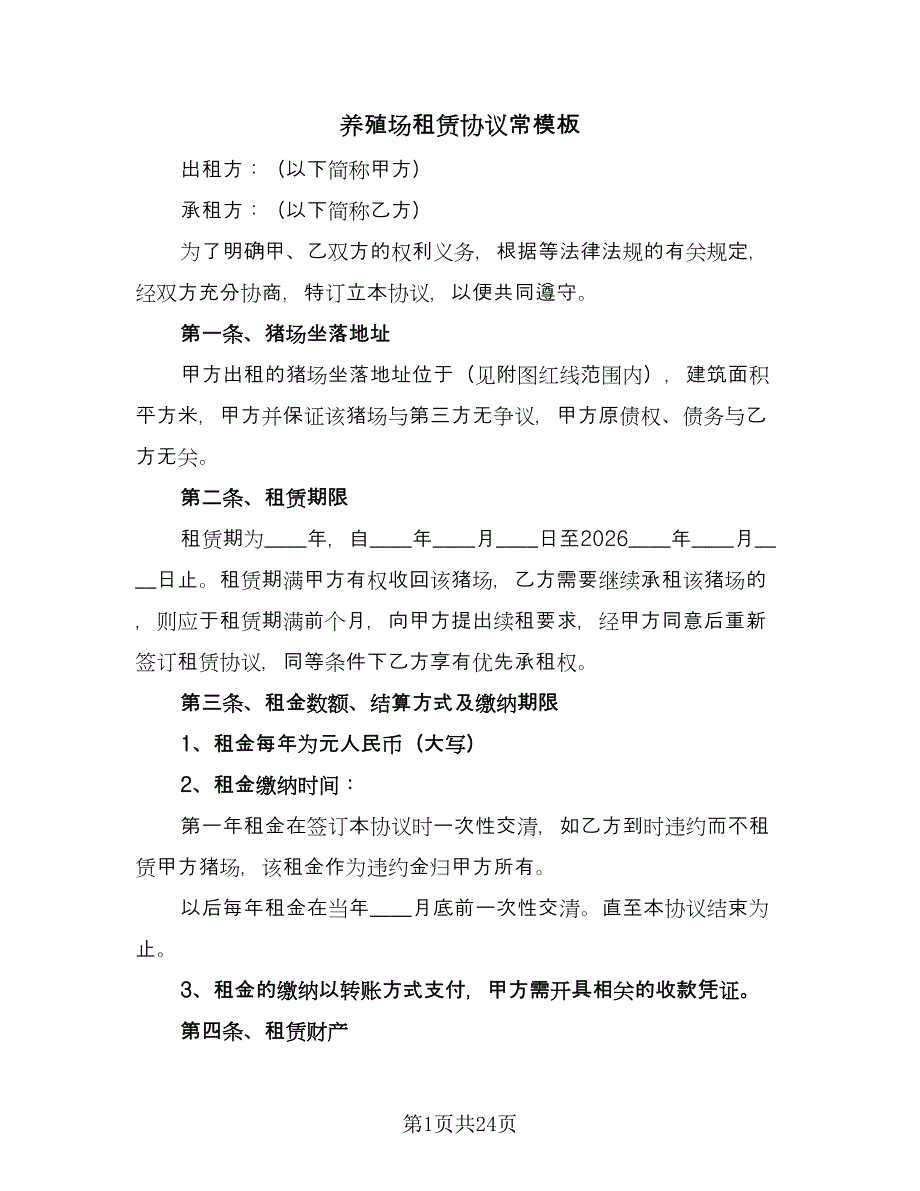 养殖场租赁协议常模板

出租方：（以下简称甲方）

承租方：（以下简称乙方）

为了明确甲、乙双方的权利义务，根据等法律法规的有关规定，经双方充分协商，特订立本协议，以便共同遵守。

第一条、猪场坐落地址

甲方出租的猪场坐落地址位于（见附图红线范围内），建筑面积平方米，甲方并保证该猪场与第三方无争议，甲方原债权、债务与乙方无关。

第二条、租赁期限

租赁期为____年，自____年____月____日至2026____年____月____日止。租赁期满甲方有权收回该猪场，乙方需要继续承租该猪场的，则应于租赁期满前个月，向甲方提出续租要求，经甲方同意后重新签订租赁协议，同等条件下乙方享有优先承租权。

第三条、租金数额、结算方式及缴纳期限

1、租金每年为元人民币（大写）

2、租金缴纳时间：

第一年租金在签订本协议时一次性交清，如乙方到时违约而不租赁甲方猪场，该租金作为违约金归甲方所有。

以后每年租金在当年____月底前一次性交清。直至本协议结束为止。

3、租金的缴纳以转账方式支付，甲方需开具相关的收款凭证。

第四条、租赁财产

第1页共24页